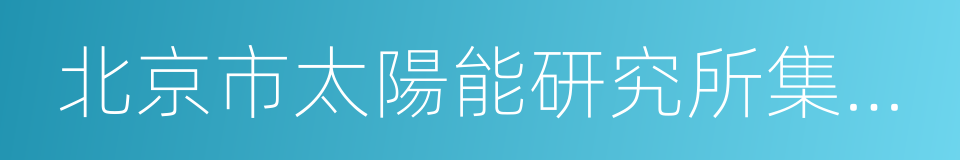 北京市太陽能研究所集...